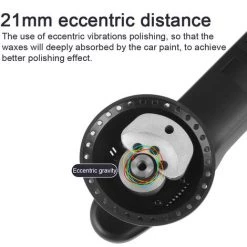 21mm eccentric distance

The use of eccentric vibrations polishing, so that the waxes will deeply absorbed by the car paint, to achieve better polishing effect.

Eccentric gravity